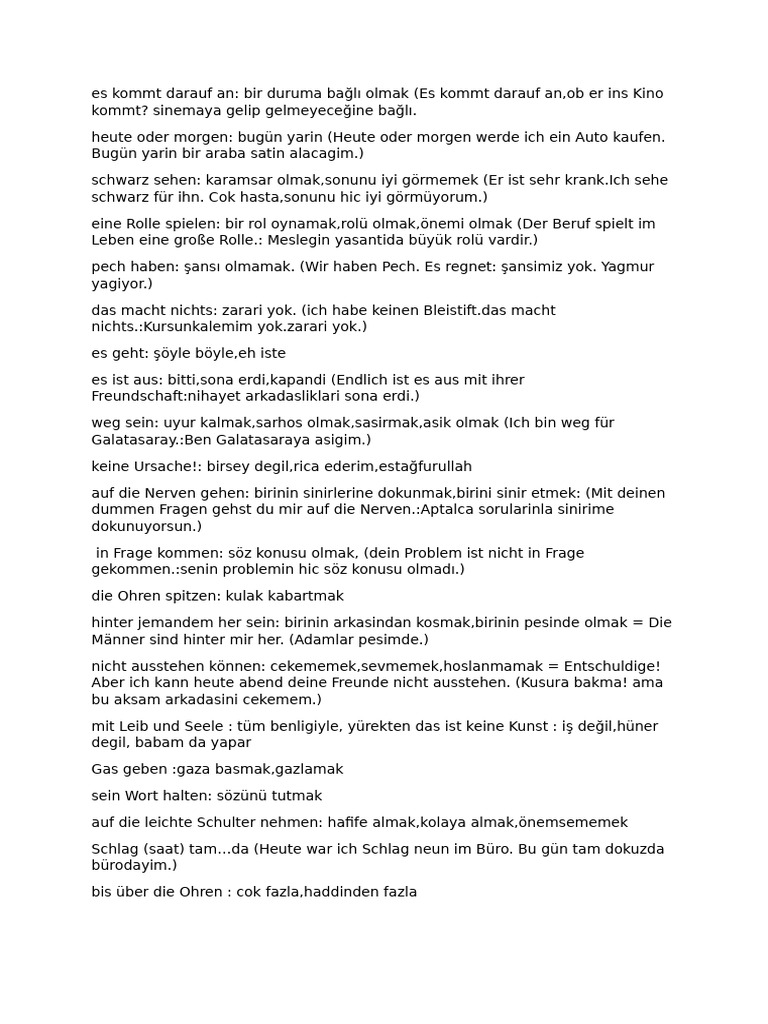 es kommt darauf an: bir duruma bağlı olmak (Es kommt darauf an,ob er ins Kino kommt? sinemaya gelip gelmeyeceğine bağlı.

heute oder morgen: bugün yarin (Heute oder morgen werde ich ein Auto kaufen. Bugün yarin bir araba satin alacagim.)

schwarz sehen: karamsar olmak,sonunu iyi görmemek (Er ist sehr krank.Ich sehe schwarz für ihn. Cok hasta,sonunu hic iyi görmüyorum.)

eine Rolle spielen: bir rol oynamak,rolü olmak,önemi olmak (Der Beruf spielt im Leben eine große Rolle.: Meslegin yasantida büyük rolü vardir.)

pech haben: şansı olmamak. (Wir haben Pech. Es regnet: şansimiz yok. Yagmur yagiyor.)

das macht nichts: zarari yok. (ich habe keinen Bleistift.das macht nichts.:Kursunkalemim yok.zarari yok.)

es geht: şöyle böyle,eh iste

es ist aus: bitti,sona erdi,kapandi (Endlich ist es aus mit ihrer Freundschaft:nihayet arkadasliklari sona erdi.)

weg sein: uyur kalmak,sarhos olmak,sasirmak,asik olmak (Ich bin weg für Galatasaray.:Ben Galatasaraya asigim.)

keine Ursache!: birsey degil,rica ederim,estağfurullah

auf die Nerven gehen: birinin sinirlerine dokunmak,birini sinir etmek: (Mit deinen dummen Fragen gehst du mir auf die Nerven.:Aptalca sorularinla sinirime dokunuyorsun.)

in Frage kommen: söz konusu olmak, (dein Problem ist nicht in Frage gekommen.:senin problemin hic söz konusu olmadı.)

die Ohren spitzen: kulak kabartmak

hinter jemandem her sein: birinin arkasindan kosmak,birinin pesinde olmak = Die Männer sind hinter mir her. (Adamlar pesimde.)

nicht ausstehen können: cekememek,sevmemek,hoslanmamak = Entschuldige! Aber ich kann heute abend deine Freunde nicht ausstehen. (Kusura bakma! ama bu aksam arkadasini cekemem.)

mit Leib und Seele : tüm benligiyle, yürekten das ist keine Kunst : iş değil,hüner degil, babam da yapar

Gas geben :gaza basmak,gazlamak

sein Wort halten: sözünü tutmak

auf die leichte Schulter nehmen: hafife almak,kolaya almak,önemsememek

Schlag (saat) tam...da (Heute war ich Schlag neun im Büro. Bu gün tam dokuzda bürodayim.)

bis über die Ohren : cok fazla,haddinden fazla